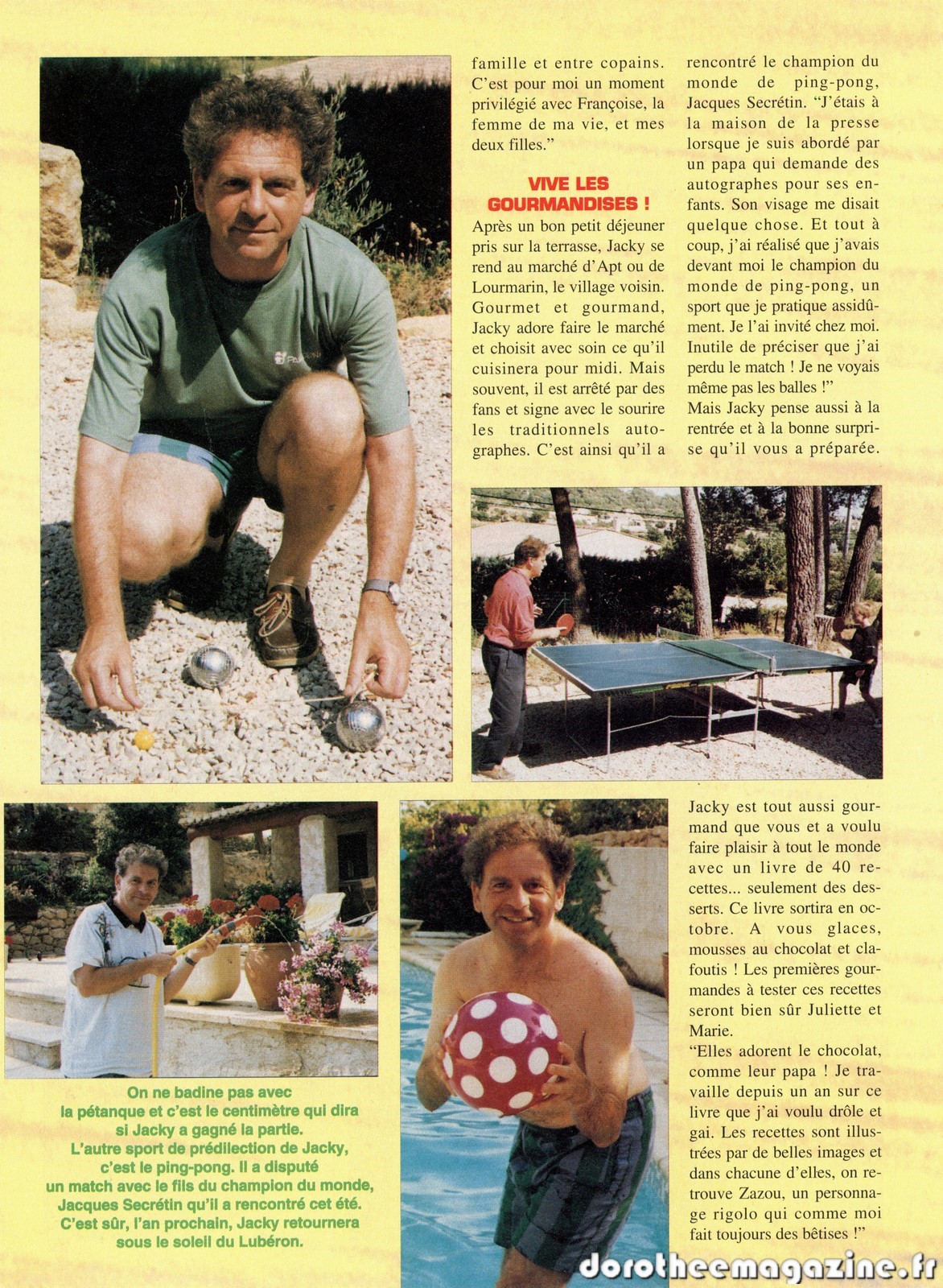 famille et entre copains. C'est pour moi un moment privilégié avec Françoise, la femme de ma vie, et mes deux filles."

VIVE LES GOURMANDISES !

Après un bon petit déjeuner pris sur la terrasse, Jacky se rend au marché d'Apt ou de Lourmarin, le village voisin. Gourmet et gourmand, Jacky adore faire le marché et choisit avec soin ce qu'il cuisinera pour midi. Mais souvent, il est arrêté par des fans et signe avec le sourire les traditionnels autographes. C'est ainsi qu'il a rencontré le champion du monde de ping-pong, Jacques Secrétin. "J'étais à la maison de la presse lorsque je suis abordé par un papa qui demande des autographes pour ses enfants. Son visage me disait quelque chose. Et tout à coup, j'ai réalisé que j'avais devant moi le champion du monde de ping-pong, un sport que je pratique assidûment. Je l'ai invité chez moi. Inutile de préciser que j'ai perdu le match ! Je ne voyais même pas les balles !"
Mais Jacky pense aussi à la rentrée et à la bonne surprise qu'il vous a préparée.

Jacky est tout aussi gourmand que vous et a voulu faire plaisir à tout le monde avec un livre de 40 recettes... seulement des desserts. Ce livre sortira en octobre. A vous glaces, mousses au chocolat et clafoutis ! Les premières gourmandes à tester ces recettes seront bien sûr Juliette et Marie.
"Elles adorent le chocolat, comme leur papa ! Je travaille depuis un an sur ce livre que j'ai voulu drôle et gai. Les recettes sont illustrées par de belles images et dans chacune d'elles, on retrouve Zazou, un personnage rigolo qui comme moi fait toujours des bêtises !"

On ne badine pas avec la pétanque et c'est le centimètre qui dira si Jacky a gagné la partie.
L'autre sport de prédilection de Jacky, c'est le ping-pong. Il a disputé un match avec le fils du champion du monde, Jacques Secrétin qu'il a rencontré cet été.
C'est sûr, l'an prochain, Jacky retournera sous le soleil du Lubéron.

dorotheemagazine.fr